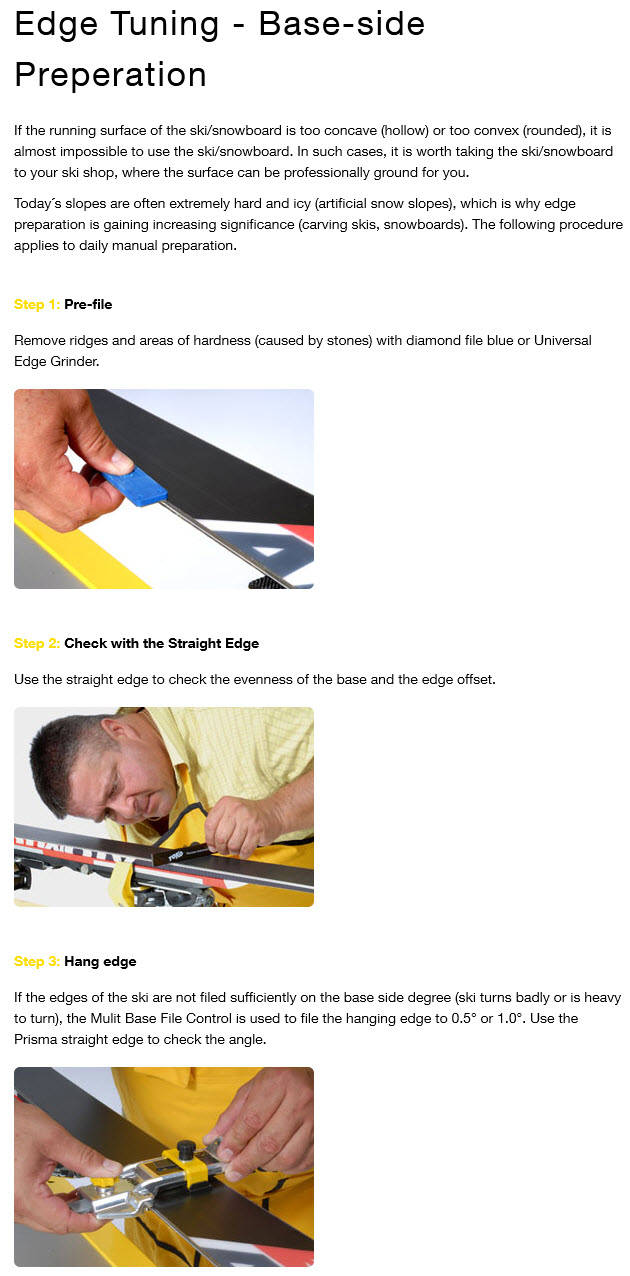 Edge Tuning - Base-side Preperation

If the running surface of the ski/snowboard is too concave (hollow) or too convex (rounded), it is almost impossible to use the ski/snowboard. In such cases, it is worth taking the ski/snowboard to your ski shop, where the surface can be professionally ground for you.

Today´s slopes are often extremely hard and icy (artificial snow slopes), which is why edge preparation is gaining increasing significance (carving skis, snowboards). The following procedure applies to daily manual preparation.

Step 1: Pre-file

Remove ridges and areas of hardness (caused by stones) with diamond file blue or Universal Edge Grinder.

Step 2: Check with the Straight Edge

Use the straight edge to check the evenness of the base and the edge offset.

Step 3: Hang edge

If the edges of the ski are not filed sufficiently on the base side degree (ski turns badly or is heavy to turn), the Mulit Base File Control is used to file the hanging edge to 0.5° or 1.0°. Use the Prisma straight edge to check the angle.